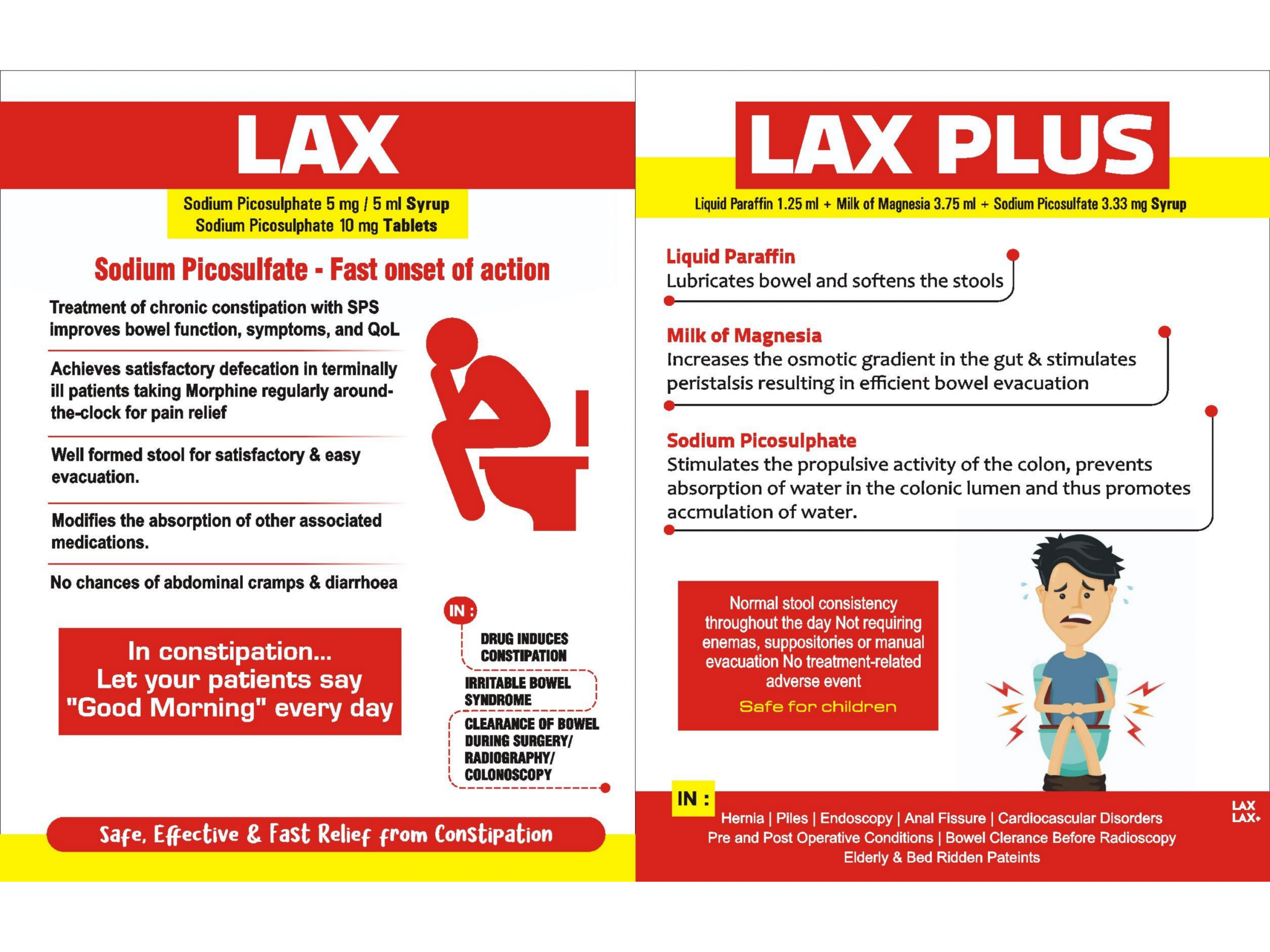 LAX

Sodium Picosulphate 5 mg / 5 ml Syrup
Sodium Picosulphate 10 mg Tablets

Sodium Picosulfate - Fast onset of action

Treatment of chronic constipation with SPS improves bowel function, symptoms, and QoL

Achieves satisfactory defecation in terminally ill patients taking Morphine regularly around-the-clock for pain relief

Well formed stool for satisfactory & easy evacuation.

Modifies the absorption of other associated medications.

No chances of abdominal cramps & diarrhoea

In constipation...
Let your patients say
"Good Morning" every day

IN :

DRUG INDUCES CONSTIPATION

IRRITABLE BOWEL SYNDROME

CLEARANCE OF BOWEL DURING SURGERY/ RADIOGRAPHY/ COLONOSCOPY

Safe, Effective & Fast Relief from Constipation

LAX PLUS

Liquid Paraffin 1.25 ml + Milk of Magnesia 3.75 ml + Sodium Picosulfate 3.33 mg Syrup

Liquid Paraffin
Lubricates bowel and softens the stools

Milk of Magnesia
Increases the osmotic gradient in the gut & stimulates peristalsis resulting in efficient bowel evacuation

Sodium Picosulphate
Stimulates the propulsive activity of the colon, prevents absorption of water in the colonic lumen and thus promotes accmulation of water.

Normal stool consistency throughout the day Not requiring enemas, suppositories or manual evacuation No treatment-related adverse event

Safe for children

IN :

Hernia | Piles | Endoscopy | Anal Fissure | Cardiocascular Disorders
Pre and Post Operative Conditions | Bowel Clerance Before Radioscopy
Elderly & Bed Ridden Pateints

LAX
LAX+